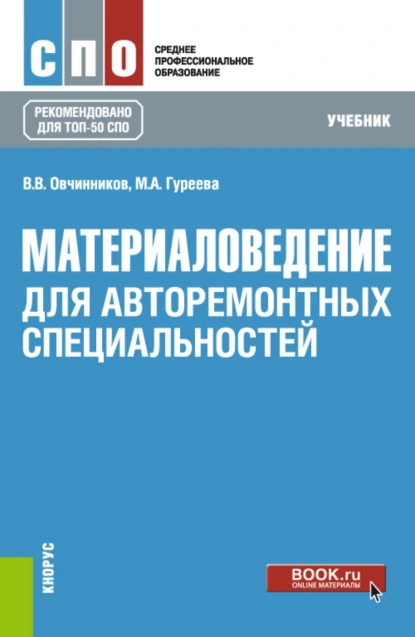 СПО
СРЕДНЕЕ ПРОФЕССИОНАЛЬНОЕ ОБРАЗОВАНИЕ

РЕКОМЕНДОВАНО ДЛЯ ТОП-50 СПО

УЧЕБНИК

В.В. Овчинников, М.А. Гуреева

МАТЕРИАЛОВЕДЕНИЕ ДЛЯ АВТОРЕМОНТНЫХ СПЕЦИАЛЬНОСТЕЙ

КНОРУС

BOOK.ru
ONLINE МАТЕРИАЛЫ